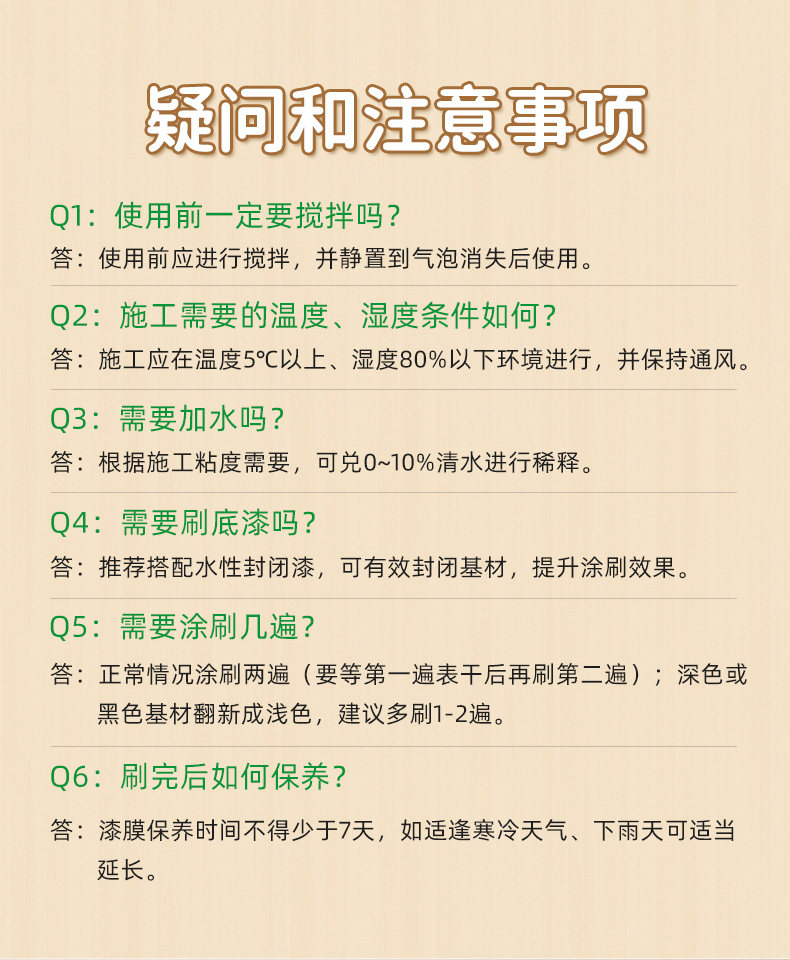 疑问和注意事项

Q1：使用前一定要搅拌吗？

答：使用前应进行搅拌，并静置到气泡消失后使用。

Q2：施工需要的温度、湿度条件如何？

答：施工应在温度5℃以上、湿度80%以下环境进行，并保持通风。

Q3：需要加水吗？

答：根据施工粘度需要，可兑0~10%清水进行稀释。

Q4：需要刷底漆吗？

答：推荐搭配水性封闭漆，可有效封闭基材，提升涂刷效果。

Q5：需要涂刷几遍？

答：正常情况涂刷两遍（要等第一遍表干后再刷第二遍）；深色或黑色基材翻新成浅色，建议多刷1-2遍。

Q6：刷完后如何保养？

答：漆膜保养时间不得少于7天，如适逢寒冷天气、下雨天可适当延长。